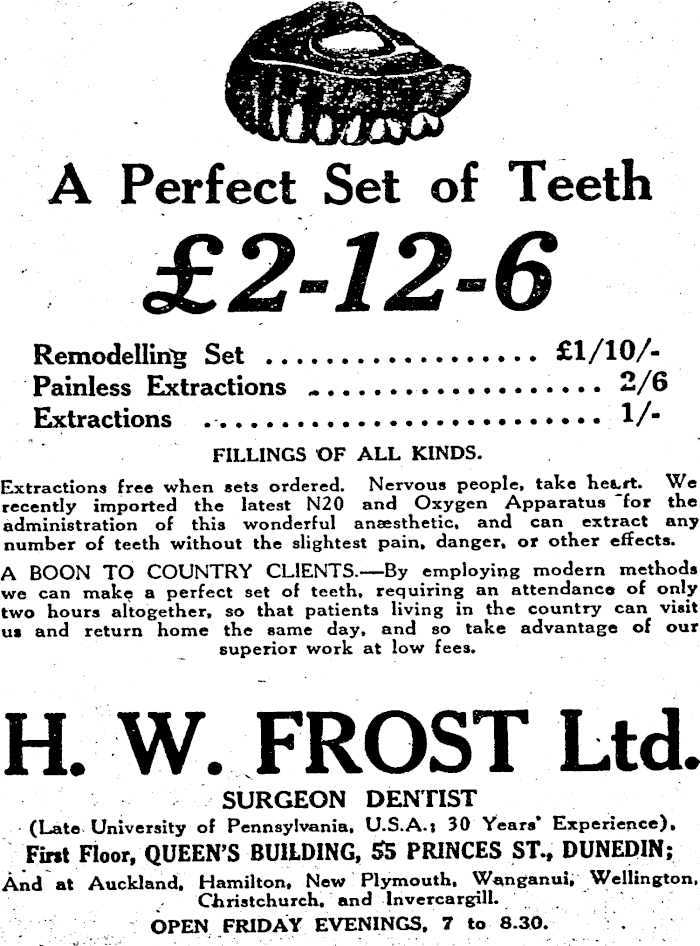 A Perfect Set of Teeth

£2-12-6

Remodelling Set £1/10/-
Painless Extractions 2/6
Extractions 1/-

FILLINGS OF ALL KINDS.

Extractions free when sets ordered. Nervous people, take heart. We recently imported the latest N20 and Oxygen Apparatus for the administration of this wonderful anæsthetic, and can extract any number of teeth without the slightest pain, danger, or other effects.

A BOON TO COUNTRY CLIENTS.—By employing modern methods we can make a perfect set of teeth, requiring an attendance of only two hours altogether, so that patients living in the country can visit us and return home the same day, and so take advantage of our superior work at low fees.

H. W. FROST Ltd.

SURGEON DENTIST

(Late University of Pennsylvania, U.S.A.; 30 Years' Experience),

First Floor, QUEEN'S BUILDING, 55 PRINCES ST., DUNEDIN;

And at Auckland, Hamilton, New Plymouth, Wanganui, Wellington, Christchurch, and Invercargill.

OPEN FRIDAY EVENINGS, 7 to 8.30.